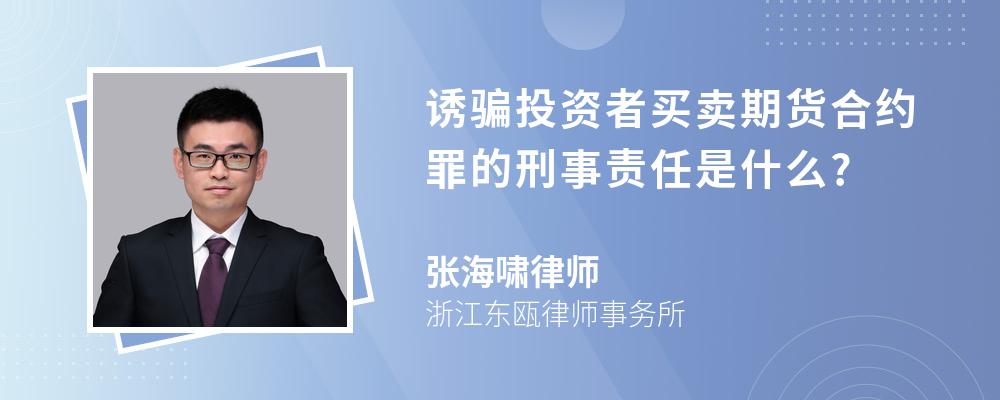 诱骗投资者买卖期货合约罪的刑事责任是什么?

张海啸律师
浙江东瓯律师事务所